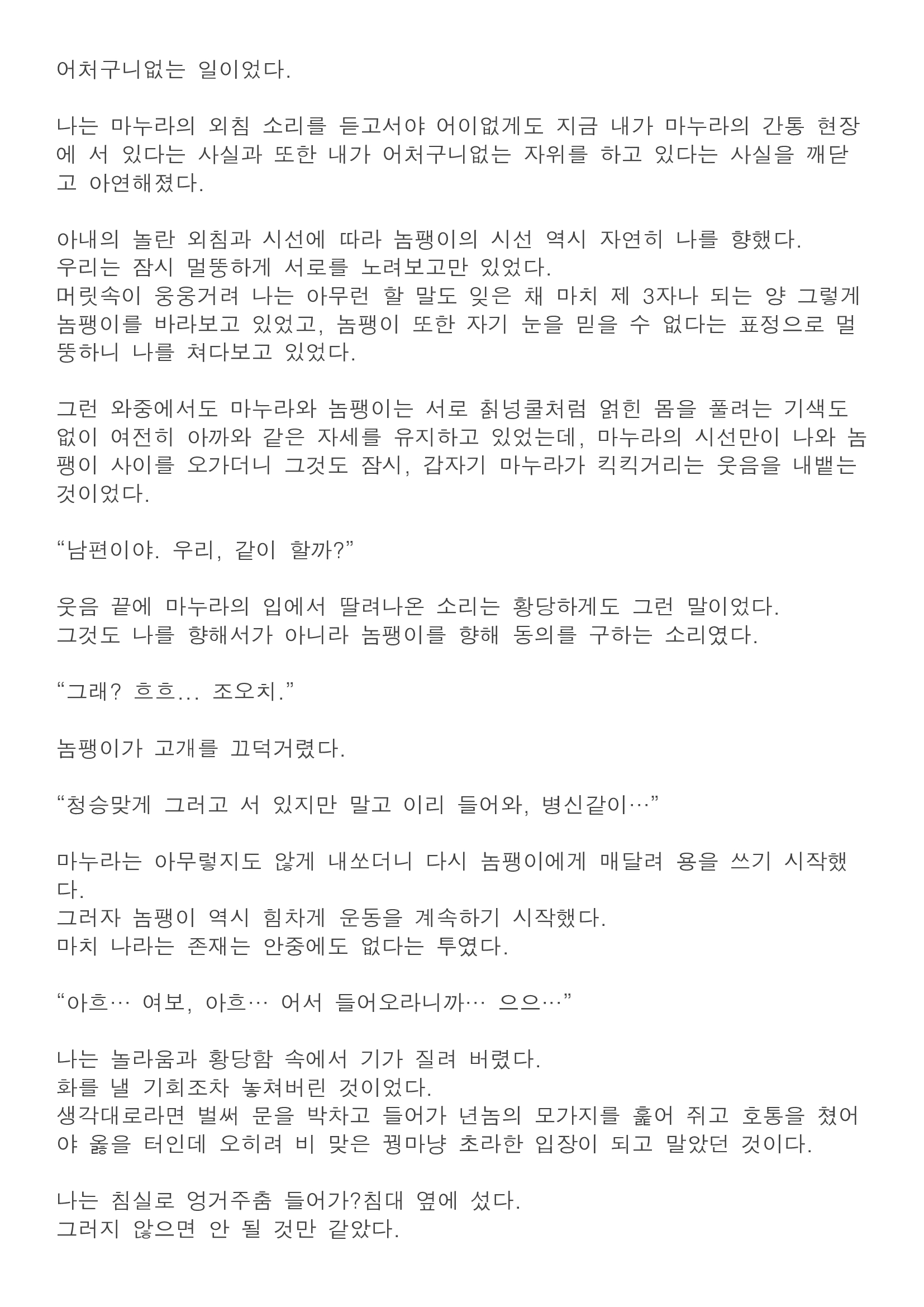 어처구니없는 일이었다.

나는 마누라의 외침 소리를 듣고서야 어이없게도 지금 내가 마누라의 간통 현장에 서 있다는 사실과 또한 내가 어처구니없는 자위를 하고 있다는 사실을 깨닫고 아연해졌다.

아내의 놀란 외침과 시선에 따라 놈팽이의 시선 역시 자연히 나를 향했다.
우리는 잠시 멀뚱하게 서로를 노려보고만 있었다.
머릿속이 웅웅거려 나는 아무런 할 말도 잊은 채 마치 제 3자나 되는 양 그렇게 놈팽이를 바라보고 있었고, 놈팽이 또한 자기 눈을 믿을 수 없다는 표정으로 멀뚱하니 나를 쳐다보고 있었다.

그런 와중에서도 마누라와 놈팽이는 서로 칡넝쿨처럼 얽힌 몸을 풀려는 기색도 없이 여전히 아까와 같은 자세를 유지하고 있었는데, 마누라의 시선만이 나와 놈팽이 사이를 오가더니 그것도 잠시, 갑자기 마누라가 킥킥거리는 웃음을 내뱉는 것이었다.

“남편이야. 우리, 같이 할까?”

웃음 끝에 마누라의 입에서 딸려나온 소리는 황당하게도 그런 말이었다.
그것도 나를 향해서가 아니라 놈팽이를 향해 동의를 구하는 소리였다.

“그래? 흐흐... 조오치.”

놈팽이가 고개를 끄덕거렸다.

“청승맞게 그러고 서 있지만 말고 이리 들어와, 병신같이…”

마누라는 아무렇지도 않게 내쏘더니 다시 놈팽이에게 매달려 용을 쓰기 시작했다.
그러자 놈팽이 역시 힘차게 운동을 계속하기 시작했다.
마치 나라는 존재는 안중에도 없다는 투였다.

“아흐… 여보, 아흐… 어서 들어오라니까… 으으…”

나는 놀라움과 황당함 속에서 기가 질려 버렸다.
화를 낼 기회조차 놓쳐버린 것이었다.
생각대로라면 벌써 문을 박차고 들어가 년놈의 모가지를 훑어 쥐고 호통을 쳤어야 옳을 터인데 오히려 비 맞은 꿩마냥 초라한 입장이 되고 말았던 것이다.

나는 침실로 엉거주춤 들어가?침대 옆에 섰다.
그러지 않으면 안 될 것만 같았다.